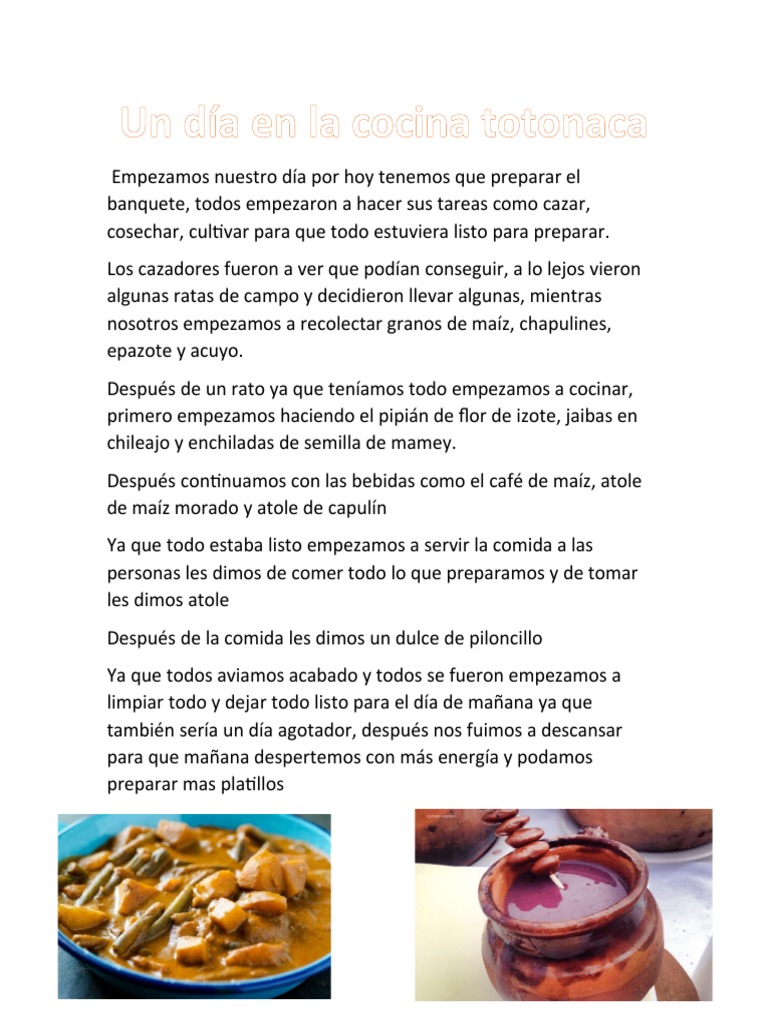 Un día en la cocina totonaca

Empezamos nuestro día por hoy tenemos que preparar el banquete, todos empezaron a hacer sus tareas como cazar, cosechar, cultivar para que todo estuviera listo para preparar.

Los cazadores fueron a ver que podían conseguir, a lo lejos vieron algunas ratas de campo y decidieron llevar algunas, mientras nosotros empezamos a recolectar granos de maíz, chapulines, epazote y acuyo.

Después de un rato ya que teníamos todo empezamos a cocinar, primero empezamos haciendo el pipián de flor de izote, jaibas en chileajo y enchiladas de semilla de mamey.

Después continuamos con las bebidas como el café de maíz, atole de maíz morado y atole de capulín

Ya que todo estaba listo empezamos a servir la comida a las personas les dimos de comer todo lo que preparamos y de tomar les dimos atole

Después de la comida les dimos un dulce de piloncillo

Ya que todos aviamos acabado y todos se fueron empezamos a limpiar todo y dejar todo listo para el día de mañana ya que también sería un día agotador, después nos fuimos a descansar para que mañana despertemos con más energía y podamos preparar mas platillos